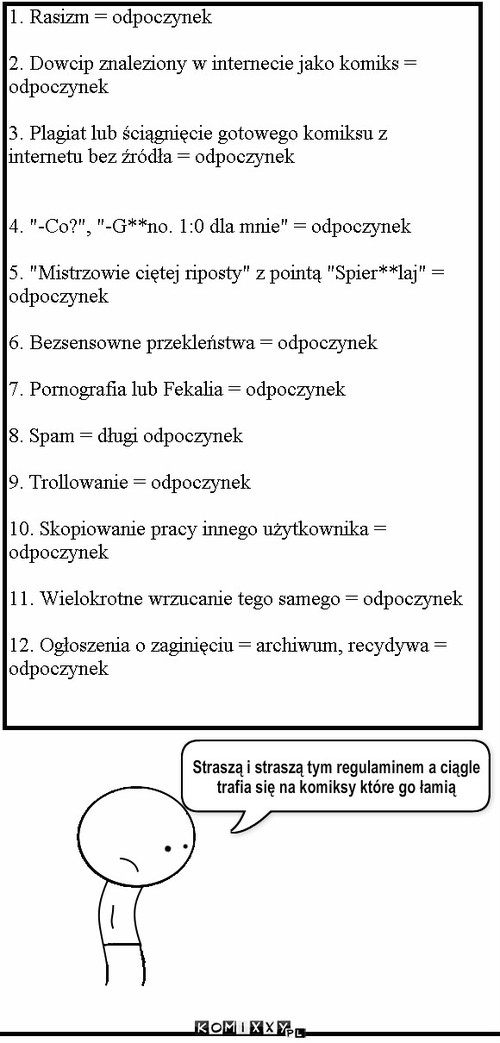 1. Rasizm = odpoczynek

2. Dowcip znaleziony w internecie jako komiks = odpoczynek

3. Plagiat lub ściągnięcie gotowego komiksu z internetu bez źródła = odpoczynek

4. "-Co?", "-G**no. 1:0 dla mnie" = odpoczynek

5. "Mistrzowie ciętej riposty" z pointą "Spier**laj" = odpoczynek

6. Bezsensowne przekleństwa = odpoczynek

7. Pornografia lub Fekalia = odpoczynek

8. Spam = długi odpoczynek

9. Trollowanie = odpoczynek

10. Skopiowanie pracy innego użytkownika = odpoczynek

11. Wielokrotne wrzucanie tego samego = odpoczynek

12. Ogłoszenia o zaginięciu = archiwum, recydywa = odpoczynek

Straszą i straszą tym regulaminem a ciągle trafia się na komiksy które go łamią

KOMIXXY.PL